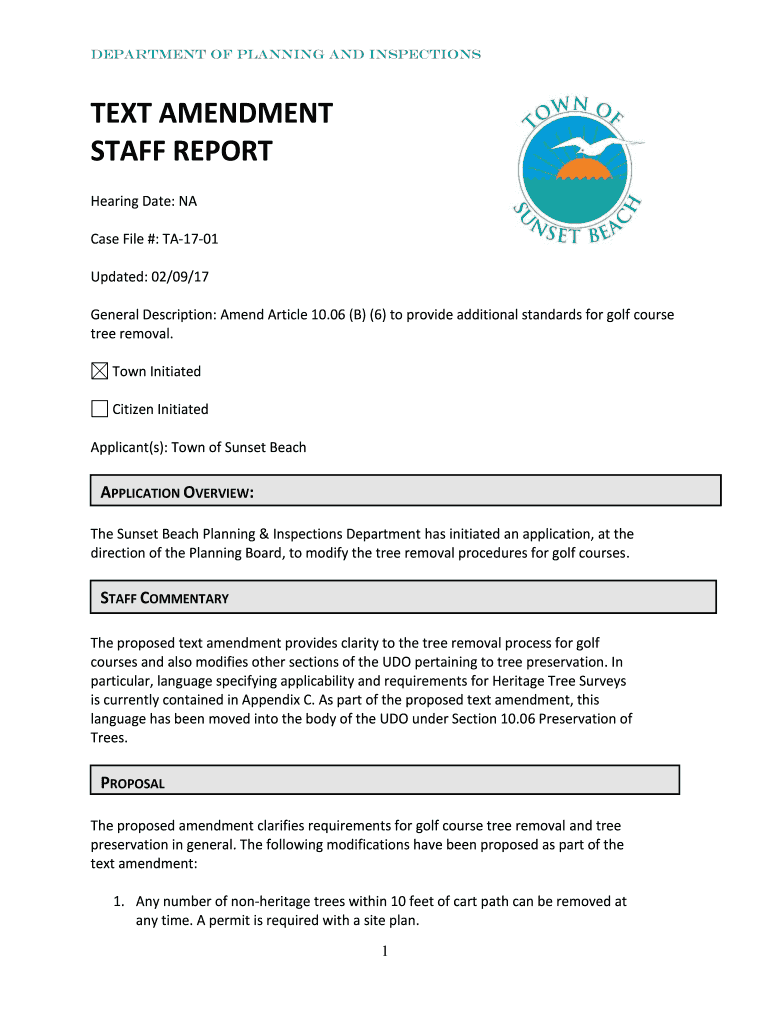 DEPARTMENT OF PLANNING AND INSPECTIONS

TEXT AMENDMENT
STAFF REPORT

TOWN OF
SUNSET BEACH

Hearing Date: NA

Case File #: TA-17-01

Updated: 02/09/17

General Description: Amend Article 10.06 (B) (6) to provide additional standards for golf course tree removal.

☒ Town Initiated

☐ Citizen Initiated

Applicant(s): Town of Sunset Beach

APPLICATION OVERVIEW:

The Sunset Beach Planning & Inspections Department has initiated an application, at the direction of the Planning Board, to modify the tree removal procedures for golf courses.

STAFF COMMENTARY

The proposed text amendment provides clarity to the tree removal process for golf courses and also modifies other sections of the UDO pertaining to tree preservation. In particular, language specifying applicability and requirements for Heritage Tree Surveys is currently contained in Appendix C. As part of the proposed text amendment, this language has been moved into the body of the UDO under Section 10.06 Preservation of Trees.

PROPOSAL

The proposed amendment clarifies requirements for golf course tree removal and tree preservation in general. The following modifications have been proposed as part of the text amendment:

1. Any number of non-heritage trees within 10 feet of cart path can be removed at any time. A permit is required with a site plan.

1